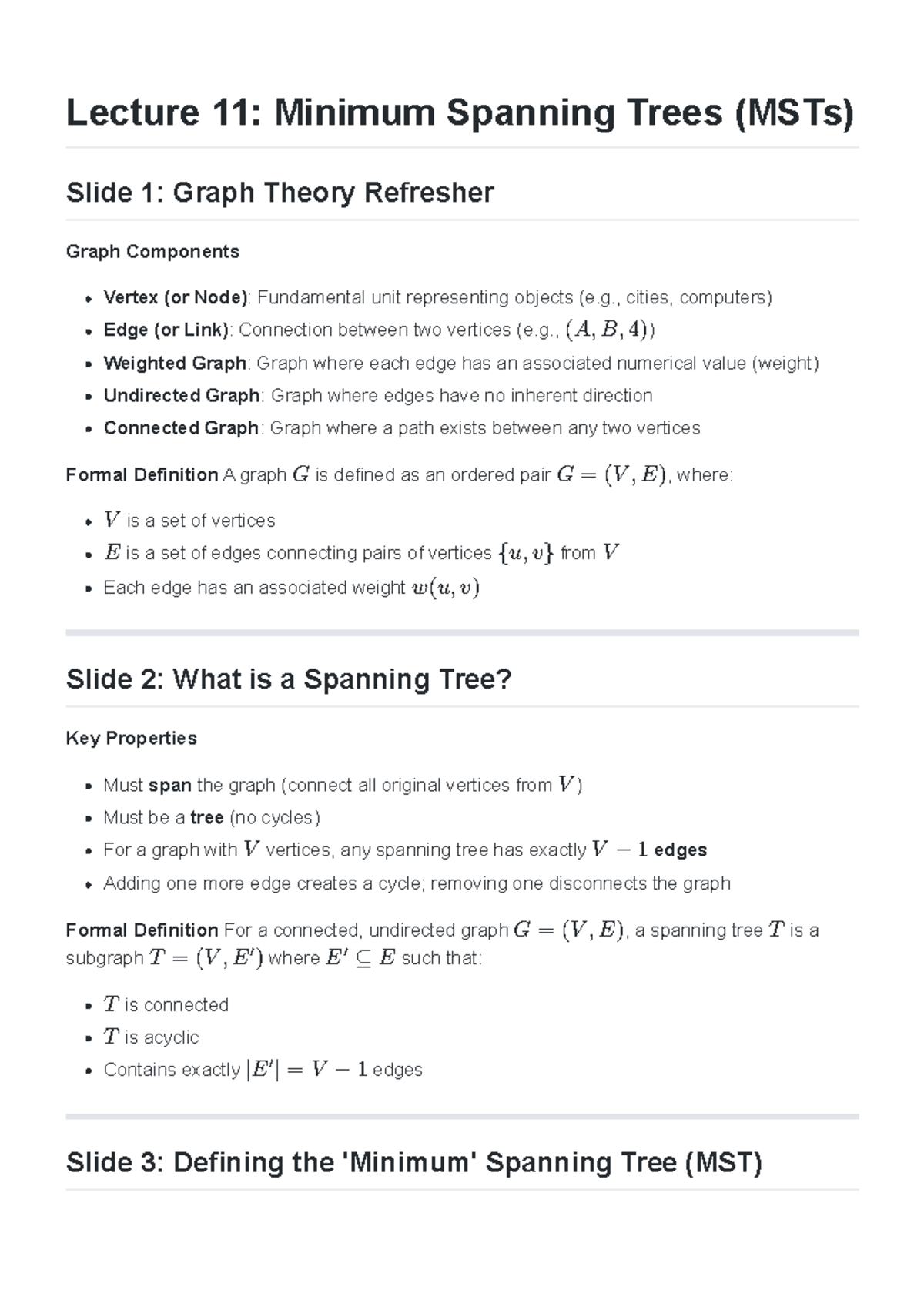 Lecture 11: Minimum Spanning Trees (MSTs)

Slide 1: Graph Theory Refresher

Graph Components

• Vertex (or Node): Fundamental unit representing objects (e.g., cities, computers)
• Edge (or Link): Connection between two vertices (e.g., $(A, B, 4)$)
• Weighted Graph: Graph where each edge has an associated numerical value (weight)
• Undirected Graph: Graph where edges have no inherent direction
• Connected Graph: Graph where a path exists between any two vertices

Formal Definition A graph $G$ is defined as an ordered pair $G = (V, E)$, where:

• $V$ is a set of vertices
• $E$ is a set of edges connecting pairs of vertices $\{u, v\}$ from $V$
• Each edge has an associated weight $w(u, v)$

Slide 2: What is a Spanning Tree?

Key Properties

• Must span the graph (connect all original vertices from $V$)
• Must be a tree (no cycles)
• For a graph with $V$ vertices, any spanning tree has exactly $V - 1$ edges
• Adding one more edge creates a cycle; removing one disconnects the graph

Formal Definition For a connected, undirected graph $G = (V, E)$, a spanning tree $T$ is a subgraph $T = (V, E')$ where $E' \subseteq E$ such that:

• $T$ is connected
• $T$ is acyclic
• Contains exactly $|E'| = V - 1$ edges

Slide 3: Defining the 'Minimum' Spanning Tree (MST)